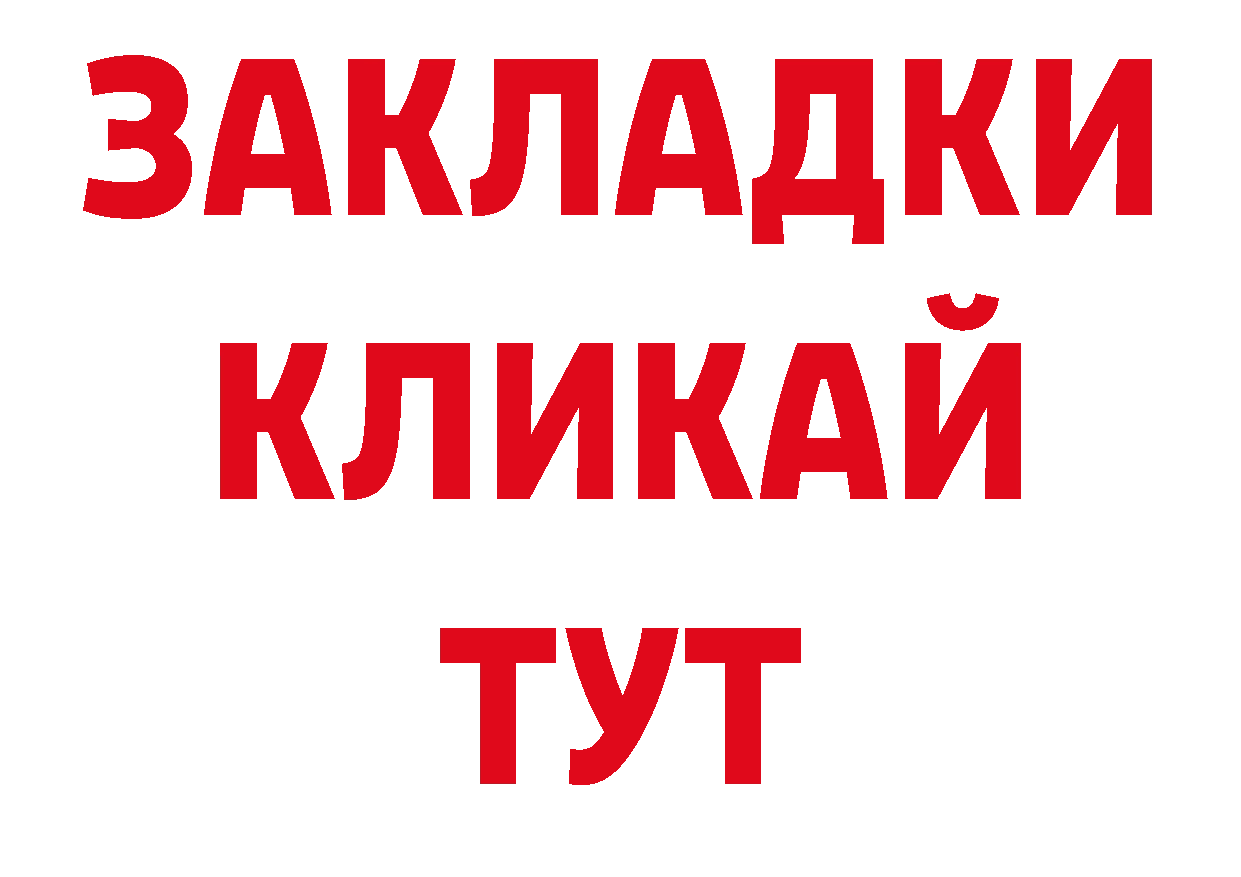 ЗАКЛАДКИ
КЛИКАЙ
ТУТ